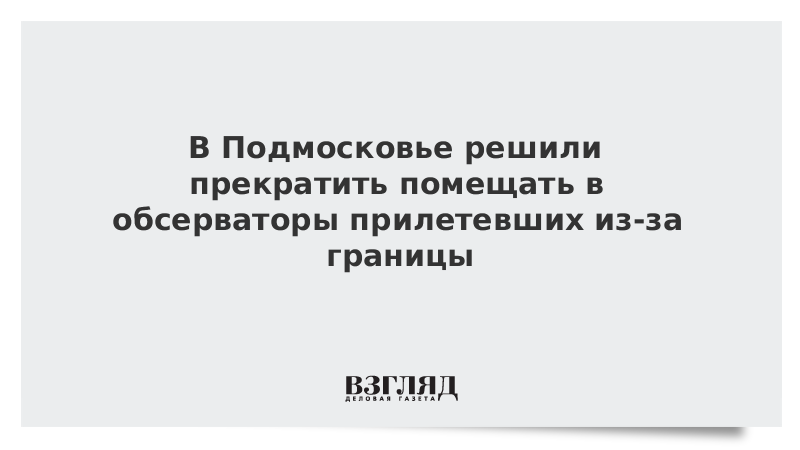 В Подмосковье решили прекратить помещать в обсерваторы прилетевших из-за границы

ВЗГЛЯД
ДЕЛОВАЯ ГАЗЕТА